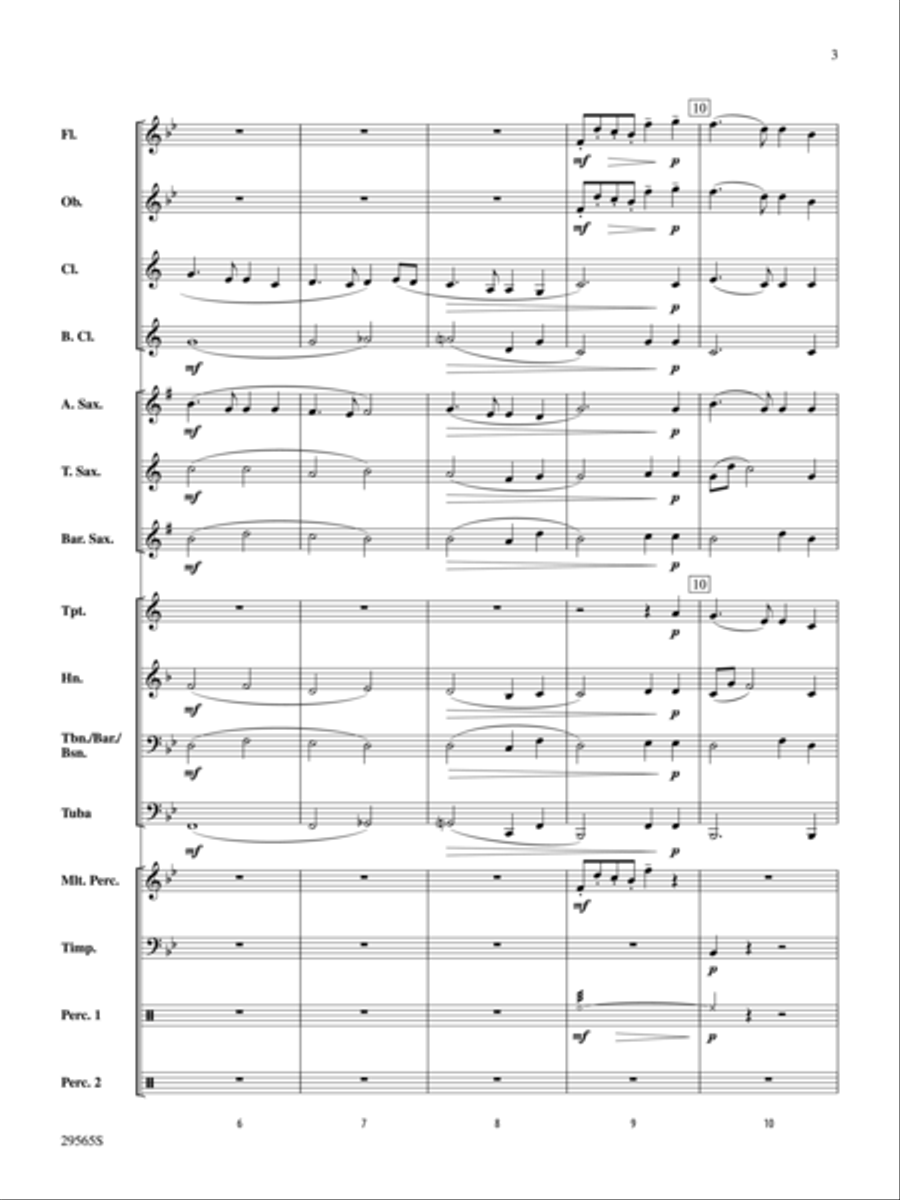 3

10

Fl.

mf p

Ob.

mf p

Cl.

p

B. Cl.

mf p

A. Sax.

mf p

T. Sax.

mf p

Bar. Sax.

mf p

10

Tpt.

p

Hn.

mf p

Tbn./Bar./Bsn.

mf p

Tuba

mf p

Mlt. Perc.

mf

Timp.

p

Perc. 1

mf p

Perc. 2

6 7 8 9 10

29565S